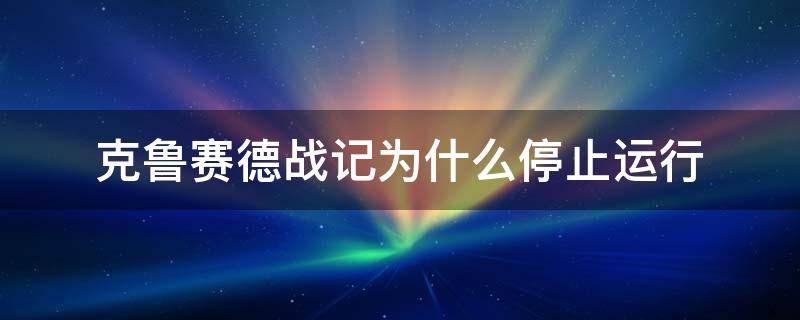 克鲁赛德战记为什么停止运行